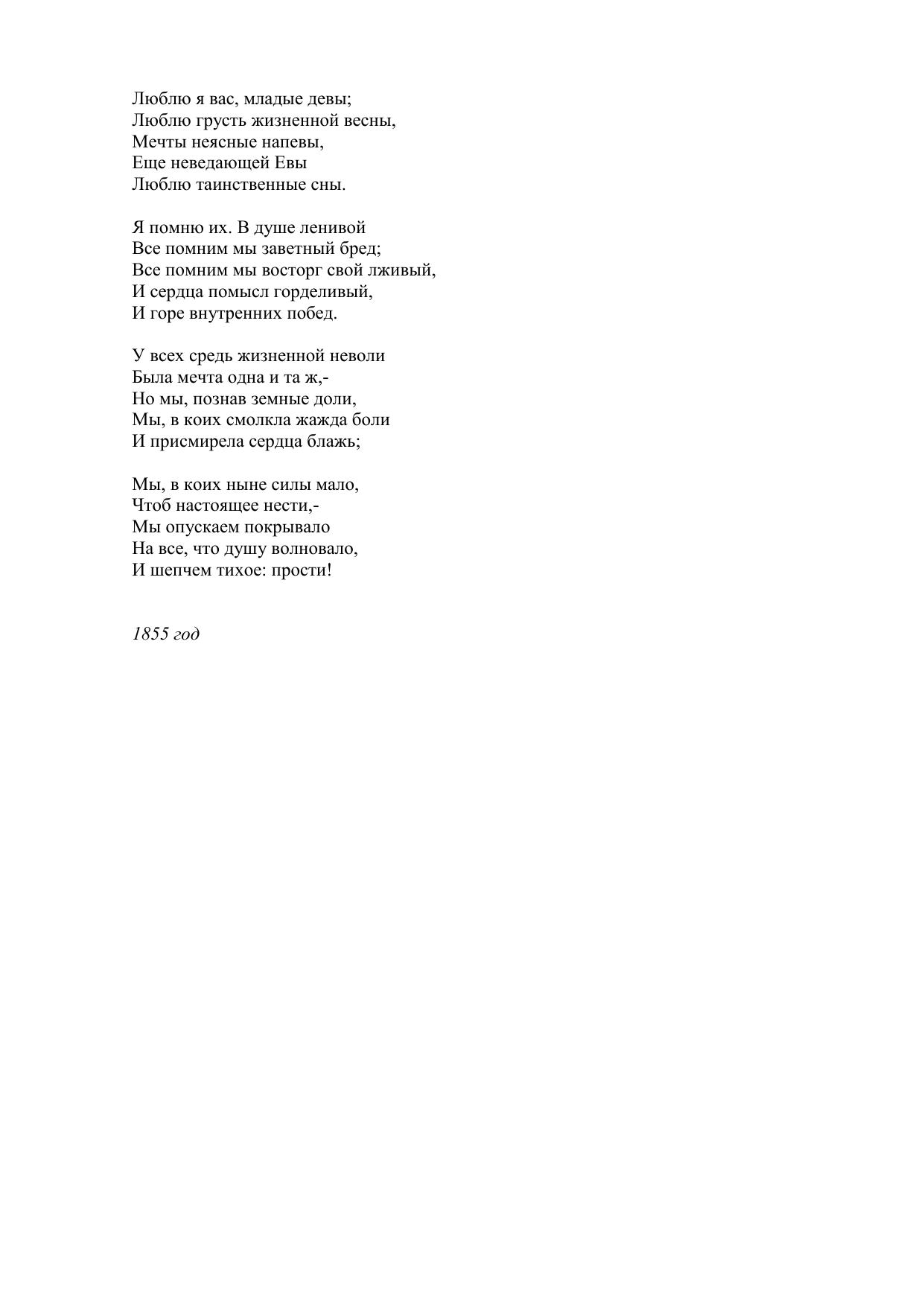 Люблю я вас, младые девы;
Люблю грусть жизненной весны,
Мечты неясные напевы,
Еще неведающей Евы
Люблю таинственные сны.

Я помню их. В душе ленивой
Все помним мы заветный бред;
Все помним мы восторг свой лживый,
И сердца помысл горделивый,
И горе внутренних побед.

У всех средь жизненной неволи
Была мечта одна и та ж,-
Но мы, познав земные доли,
Мы, в коих смолкла жажда боли
И присмирела сердца блажь;

Мы, в коих ныне силы мало,
Чтоб настоящее нести,-
Мы опускаем покрывало
На все, что душу волновало,
И шепчем тихое: прости!

1855 год